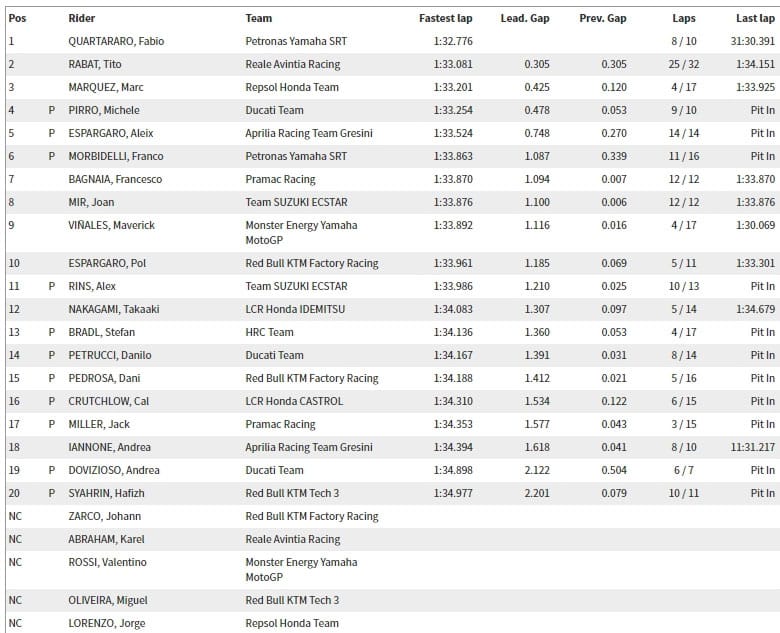 | Pos | | Rider | Team | Fastest lap | Lead. Gap | Prev. Gap | Laps | Last lap |
|---|---|---|---|---|---|---|---|---|
| 1 | | QUARTARARO, Fabio | Petronas Yamaha SRT | 1:32.776 | | | 8 / 10 | 31:30.391 |
| 2 | | RABAT, Tito | Reale Avintia Racing | 1:33.081 | 0.305 | 0.305 | 25 / 32 | 1:34.151 |
| 3 | | MARQUEZ, Marc | Repsol Honda Team | 1:33.201 | 0.425 | 0.120 | 4 / 17 | 1:33.925 |
| 4 | P | PIRRO, Michele | Ducati Team | 1:33.254 | 0.478 | 0.053 | 9 / 10 | Pit In |
| 5 | P | ESPARGARO, Aleix | Aprilia Racing Team Gresini | 1:33.524 | 0.748 | 0.270 | 14 / 14 | Pit In |
| 6 | P | MORBIDELLI, Franco | Petronas Yamaha SRT | 1:33.863 | 1.087 | 0.339 | 11 / 16 | Pit In |
| 7 | | BAGNAIA, Francesco | Pramac Racing | 1:33.870 | 1.094 | 0.007 | 12 / 12 | 1:33.870 |
| 8 | | MIR, Joan | Team SUZUKI ECSTAR | 1:33.876 | 1.100 | 0.006 | 12 / 12 | 1:33.876 |
| 9 | | VIÑALES, Maverick | Monster Energy Yamaha MotoGP | 1:33.892 | 1.116 | 0.016 | 4 / 17 | 1:30.069 |
| 10 | | ESPARGARO, Pol | Red Bull KTM Factory Racing | 1:33.961 | 1.185 | 0.069 | 5 / 11 | 1:33.301 |
| 11 | P | RINS, Alex | Team SUZUKI ECSTAR | 1:33.986 | 1.210 | 0.025 | 10 / 13 | Pit In |
| 12 | | NAKAGAMI, Takaaki | LCR Honda IDEMITSU | 1:34.083 | 1.307 | 0.097 | 5 / 14 | 1:34.679 |
| 13 | P | BRADL, Stefan | HRC Team | 1:34.136 | 1.360 | 0.053 | 4 / 17 | Pit In |
| 14 | P | PETRUCCI, Danilo | Ducati Team | 1:34.167 | 1.391 | 0.031 | 8 / 14 | Pit In |
| 15 | P | PEDROSA, Dani | Red Bull KTM Factory Racing | 1:34.188 | 1.412 | 0.021 | 5 / 16 | Pit In |
| 16 | P | CRUTCHLOW, Cal | LCR Honda CASTROL | 1:34.310 | 1.534 | 0.122 | 6 / 15 | Pit In |
| 17 | P | MILLER, Jack | Pramac Racing | 1:34.353 | 1.577 | 0.043 | 3 / 15 | Pit In |
| 18 | | IANNONE, Andrea | Aprilia Racing Team Gresini | 1:34.394 | 1.618 | 0.041 | 8 / 10 | 11:31.217 |
| 19 | P | DOVIZIOSO, Andrea | Ducati Team | 1:34.898 | 2.122 | 0.504 | 6 / 7 | Pit In |
| 20 | P | SYAHRIN, Hafizh | Red Bull KTM Tech 3 | 1:34.977 | 2.201 | 0.079 | 10 / 11 | Pit In |
| NC | | ZARCO, Johann | Red Bull KTM Factory Racing | | | | | |
| NC | | ABRAHAM, Karel | Reale Avintia Racing | | | | | |
| NC | | ROSSI, Valentino | Monster Energy Yamaha MotoGP | | | | | |
| NC | | OLIVEIRA, Miguel | Red Bull KTM Tech 3 | | | | | |
| NC | | LORENZO, Jorge | Repsol Honda Team | | | | | |